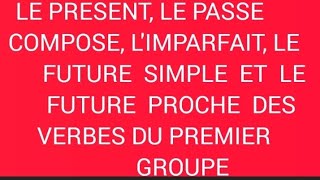 LE PRESENT, LE PASSE COMPOSE, L'IMPARFAIT, LE FUTURE SIMPLE ET LE FUTURE PROCHE DES VERBES DU PREMIER GROUPE